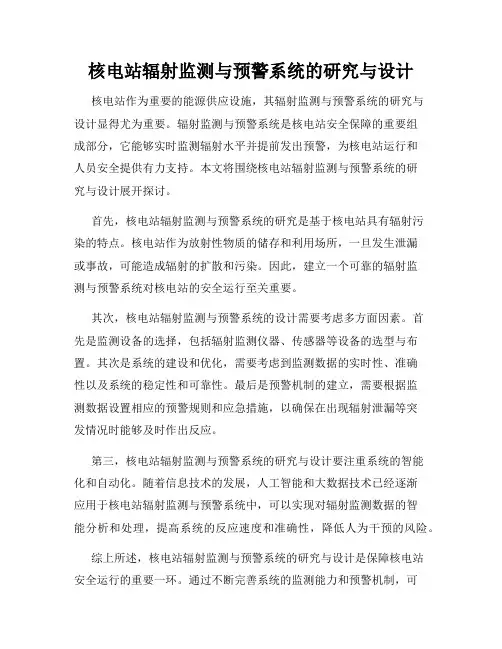 核电站辐射监测与预警系统的研究与设计

核电站作为重要的能源供应设施，其辐射监测与预警系统的研究与设计显得尤为重要。辐射监测与预警系统是核电站安全保障的重要组成部分，它能够实时监测辐射水平并提前发出预警，为核电站运行和人员安全提供有力支持。本文将围绕核电站辐射监测与预警系统的研究与设计展开探讨。

首先，核电站辐射监测与预警系统的研究是基于核电站具有辐射污染的特点。核电站作为放射性物质的储存和利用场所，一旦发生泄漏或事故，可能造成辐射的扩散和污染。因此，建立一个可靠的辐射监测与预警系统对核电站的安全运行至关重要。

其次，核电站辐射监测与预警系统的设计需要考虑多方面因素。首先是监测设备的选择，包括辐射监测仪器、传感器等设备的选型与布置。其次是系统的建设和优化，需要考虑到监测数据的实时性、准确性以及系统的稳定性和可靠性。最后是预警机制的建立，需要根据监测数据设置相应的预警规则和应急措施，以确保在出现辐射泄漏等突发情况时能够及时作出反应。

第三，核电站辐射监测与预警系统的研究与设计要注重系统的智能化和自动化。随着信息技术的发展，人工智能和大数据技术已经逐渐应用于核电站辐射监测与预警系统中，可以实现对辐射监测数据的智能分析和处理，提高系统的反应速度和准确性，降低人为干预的风险。

综上所述，核电站辐射监测与预警系统的研究与设计是保障核电站安全运行的重要一环。通过不断完善系统的监测能力和预警机制，可